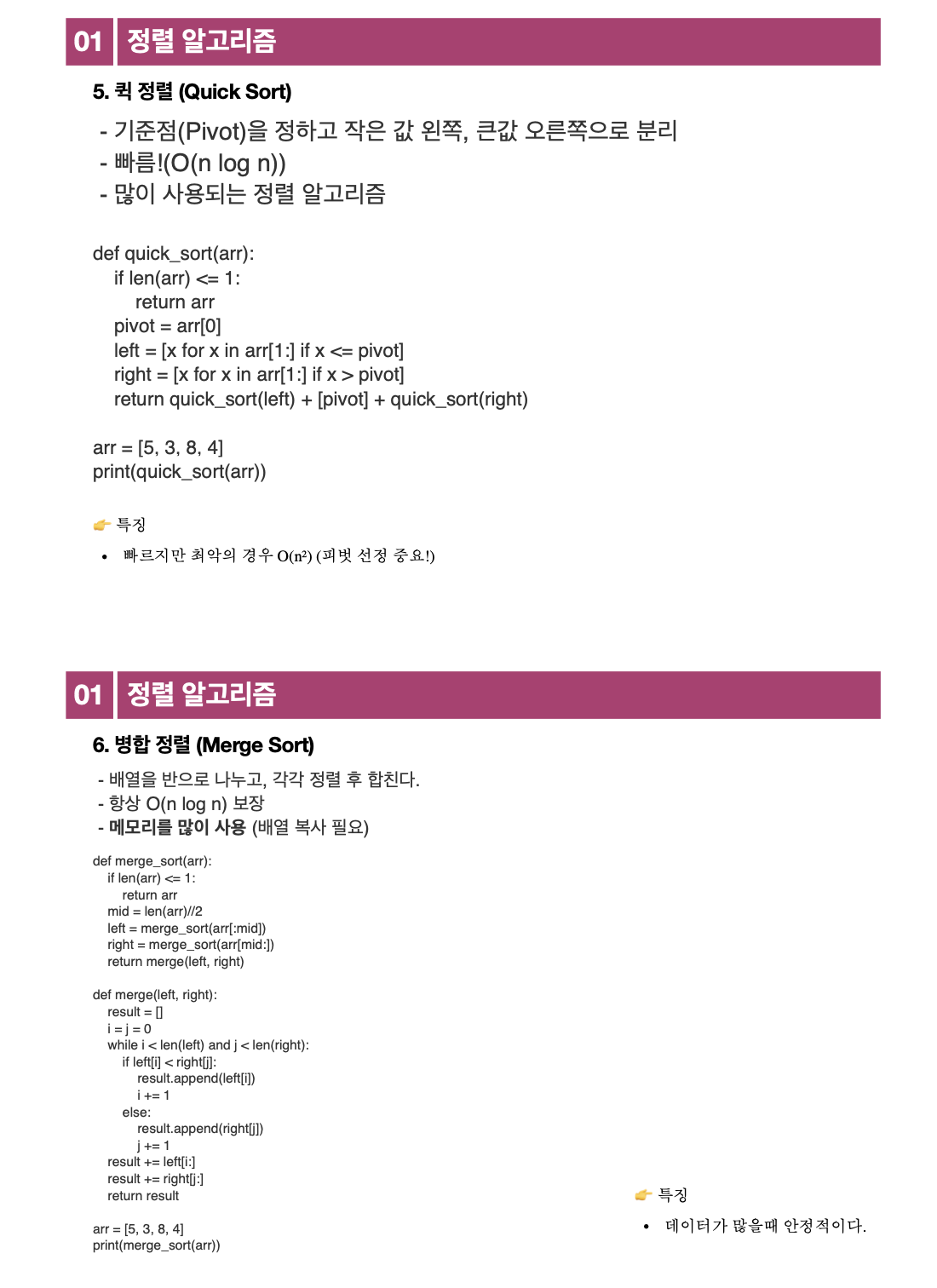 01 정렬 알고리즘

5. 퀵 정렬 (Quick Sort)

- 기준점(Pivot)을 정하고 작은 값 왼쪽, 큰값 오른쪽으로 분리
- 빠름!(O(n log n))
- 많이 사용되는 정렬 알고리즘

def quick_sort(arr):
    if len(arr) <= 1:
        return arr
    pivot = arr[0]
    left = [x for x in arr[1:] if x <= pivot]
    right = [x for x in arr[1:] if x > pivot]
    return quick_sort(left) + [pivot] + quick_sort(right)

arr = [5, 3, 8, 4]
print(quick_sort(arr))

👉 특징

• 빠르지만 최악의 경우 $O(n^2)$ (피벗 선정 중요!)

01 정렬 알고리즘

6. 병합 정렬 (Merge Sort)

- 배열을 반으로 나누고, 각각 정렬 후 합친다.
- 항상 O(n log n) 보장
- 메모리를 많이 사용 (배열 복사 필요)

def merge_sort(arr):
    if len(arr) <= 1:
        return arr
    mid = len(arr)//2
    left = merge_sort(arr[:mid])
    right = merge_sort(arr[mid:])
    return merge(left, right)

def merge(left, right):
    result = []
    i = j = 0
    while i < len(left) and j < len(right):
        if left[i] < right[j]:
            result.append(left[i])
            i += 1
        else:
            result.append(right[j])
            j += 1
    result += left[i:]
    result += right[j:]
    return result

arr = [5, 3, 8, 4]
print(merge_sort(arr))

👉 특징

• 데이터가 많을때 안정적이다.